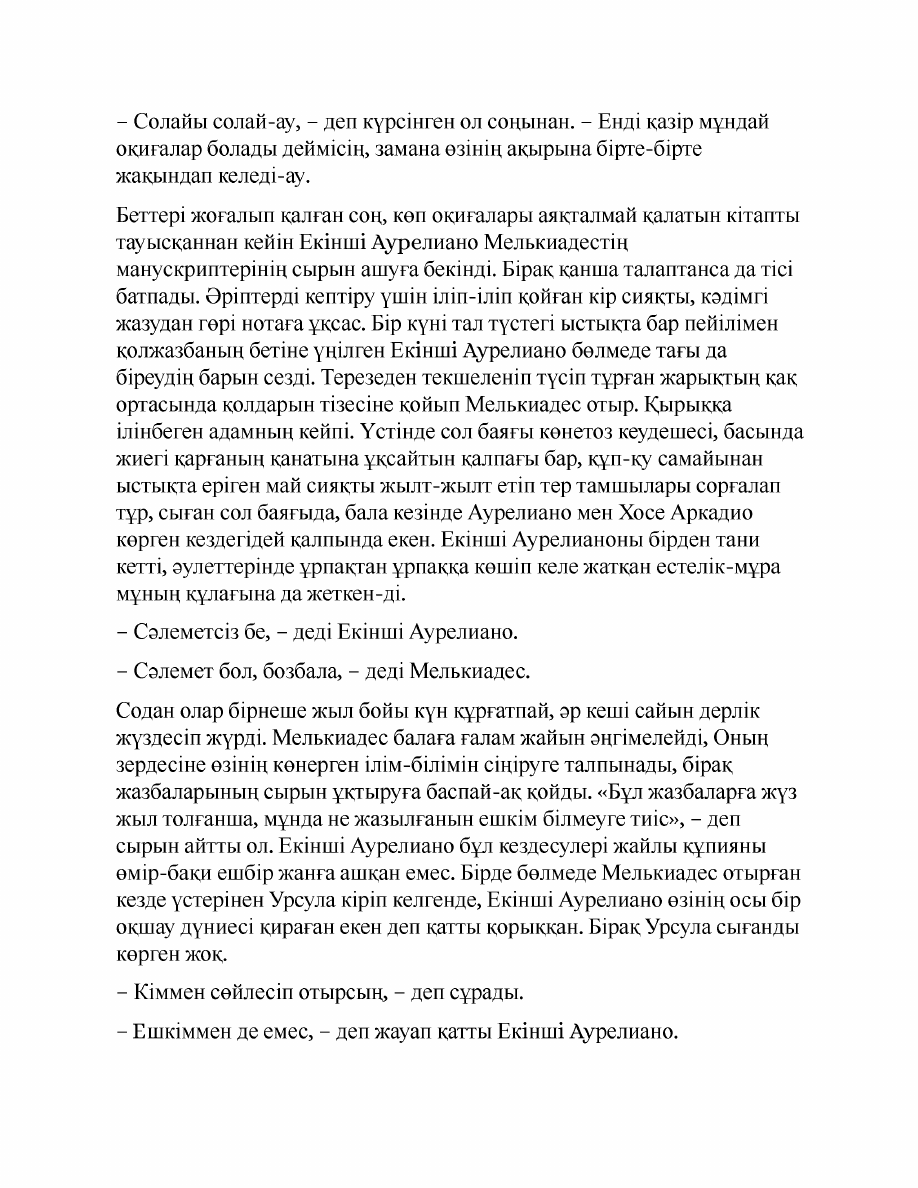 – Солайы солай-ау, – деп күрсінген ол соңынан. – Енді қазір мұндай оқиғалар болады деймісің, замана өзінің ақырына бірте-бірте жақындап келеді-ау.

Беттері жоғалып қалған соң, көп оқиғалары аяқталмай қалатын кітапты тауысқаннан кейін Екінші Аурелиано Мелькиадестің манускриптерінің сырын ашуға бекінді. Бірақ қанша талаптанса да тісі батпады. Әріптерді кептіру үшін іліп-іліп қойған кір сияқты, кәдімгі жазудан гөрі нотаға ұқсас. Бір күні тал түстегі ыстықта бар пейілімен қолжазбаның бетіне үңілген Екінші Аурелиано бөлмеде тағы да біреудің барын сезді. Терезеден текшеленіп түсіп тұрған жарықтың қақ ортасында қолдарын тізесіне қойып Мелькиадес отыр. Қырыққа ілінбеген адамның кейпі. Үстінде сол баяғы көнетоз кеудешесі, басында жиегі қарғаның қанатына ұқсайтын қалпағы бар, құп-қу самайынан ыстықта еріген май сияқты жылт-жылт етіп тер тамшылары сорғалап тұр, сыған сол баяғыда, бала кезінде Аурелиано мен Хосе Аркадио көрген кездегідей қалпында екен. Екінші Аурелианоны бірден тани кетті, әулеттерінде ұрпақтан ұрпаққа көшіп келе жатқан естелік-мұра мұның құлағына да жеткен-ді.

– Сәлеметсіз бе, – деді Екінші Аурелиано.

– Сәлемет бол, бозбала, – деді Мелькиадес.

Содан олар бірнеше жыл бойы күн құрғатпай, әр кеші сайын дерлік жүздесіп жүрді. Мелькиадес балаға ғалам жайын әңгімелейді, Оның зердесіне өзінің көнерген ілім-білімін сіңіруге талпынады, бірақ жазбаларының сырын ұқтыруға баспай-ақ қойды. «Бұл жазбаларға жүз жыл толғанша, мұнда не жазылғанын ешкім білмеуге тиіс», – деп сырын айтты ол. Екінші Аурелиано бұл кездесулері жайлы құпияны өмір-бақи ешбір жанға ашқан емес. Бірде бөлмеде Мелькиадес отырған кезде үстерінен Урсула кіріп келгенде, Екінші Аурелиано өзінің осы бір оқшау дүниесі қираған екен деп қатты қорыққан. Бірақ Урсула сығанды көрген жоқ.

– Кіммен сөйлесіп отырсың, – деп сұрады.

– Ешкіммен де емес, – деп жауап қатты Екінші Аурелиано.